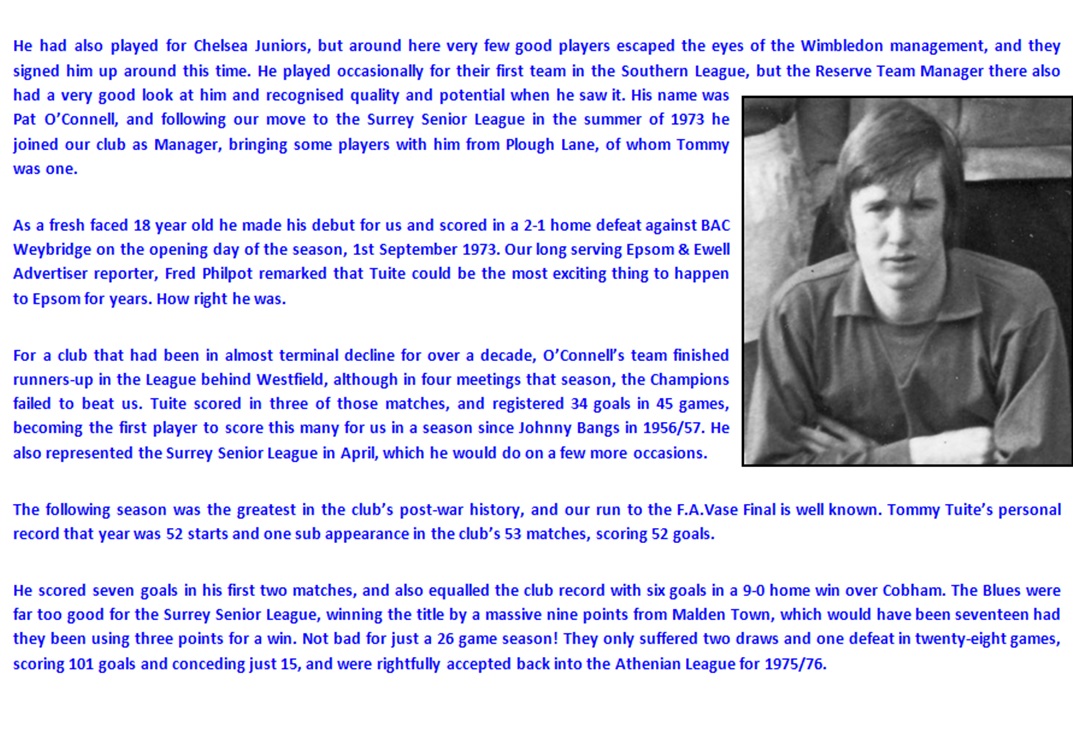 He had also played for Chelsea Juniors, but around here very few good players escaped the eyes of the Wimbledon management, and they signed him up around this time. He played occasionally for their first team in the Southern League, but the Reserve Team Manager there also had a very good look at him and recognised quality and potential when he saw it. His name was Pat O'Connell, and following our move to the Surrey Senior League in the summer of 1973 he joined our club as Manager, bringing some players with him from Plough Lane, of whom Tommy was one.

As a fresh faced 18 year old he made his debut for us and scored in a 2-1 home defeat against BAC Weybridge on the opening day of the season, 1st September 1973. Our long serving Epsom & Ewell Advertiser reporter, Fred Philpot remarked that Tuite could be the most exciting thing to happen to Epsom for years. How right he was.

For a club that had been in almost terminal decline for over a decade, O'Connell's team finished runners-up in the League behind Westfield, although in four meetings that season, the Champions failed to beat us. Tuite scored in three of those matches, and registered 34 goals in 45 games, becoming the first player to score this many for us in a season since Johnny Bangs in 1956/57. He also represented the Surrey Senior League in April, which he would do on a few more occasions.

The following season was the greatest in the club's post-war history, and our run to the F.A.Vase Final is well known. Tommy Tuite's personal record that year was 52 starts and one sub appearance in the club's 53 matches, scoring 52 goals.

He scored seven goals in his first two matches, and also equalled the club record with six goals in a 9-0 home win over Cobham. The Blues were far too good for the Surrey Senior League, winning the title by a massive nine points from Malden Town, which would have been seventeen had they been using three points for a win. Not bad for just a 26 game season! They only suffered two draws and one defeat in twenty-eight games, scoring 101 goals and conceding just 15, and were rightfully accepted back into the Athenian League for 1975/76.